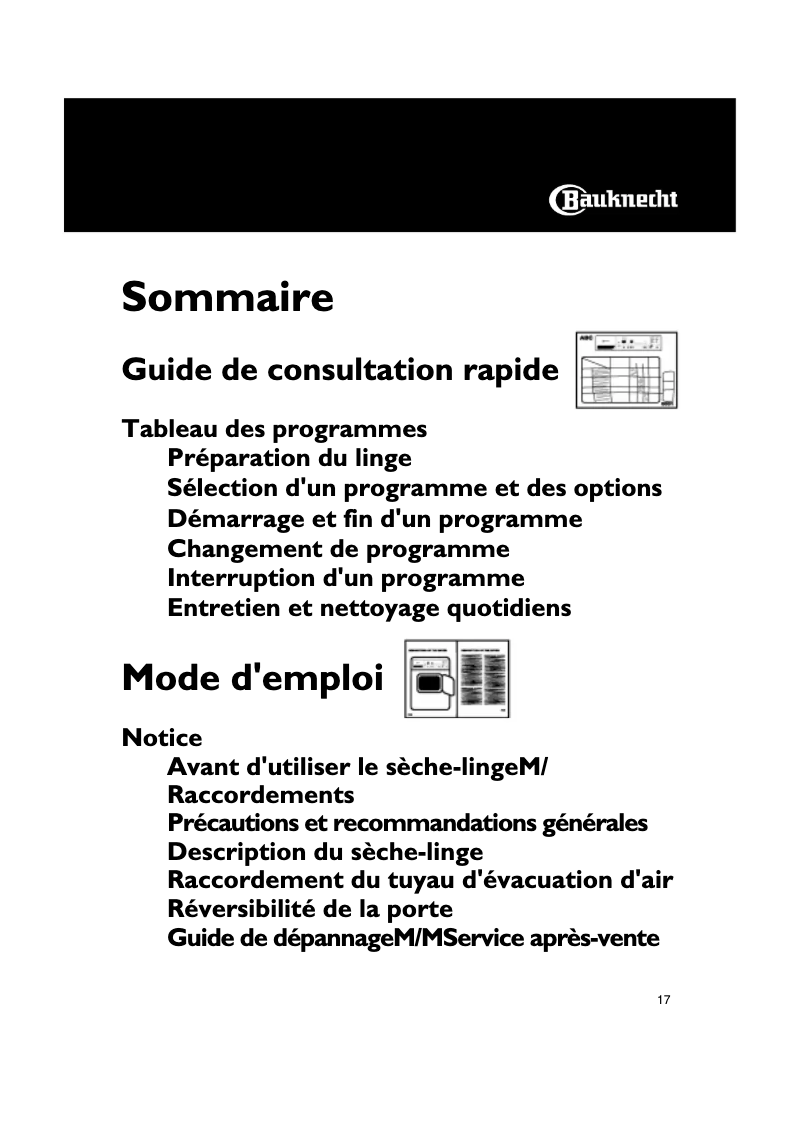 Bauknecht

Sommaire

Guide de consultation rapide

Tableau des programmes
Préparation du linge
Sélection d'un programme et des options
Démarrage et fin d'un programme
Changement de programme
Interruption d'un programme
Entretien et nettoyage quotidiens

Mode d'emploi

Notice
Avant d'utiliser le sèche-lingeM/ Raccordements
Précautions et recommandations générales
Description du sèche-linge
Raccordement du tuyau d'évacuation d'air
Réversibilité de la porte
Guide de dépannageM/MService après-vente

17